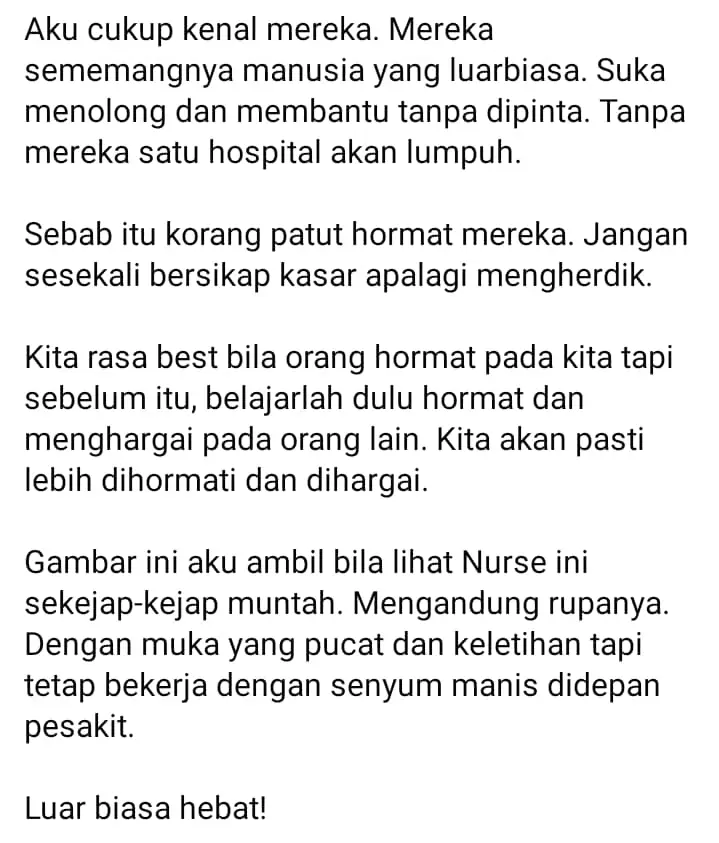 Aku cukup kenal mereka. Mereka sememangnya manusia yang luarbiasa. Suka menolong dan membantu tanpa dipinta. Tanpa mereka satu hospital akan lumpuh.

Sebab itu korang patut hormat mereka. Jangan sesekali bersikap kasar apalagi mengherdik.

Kita rasa best bila orang hormat pada kita tapi sebelum itu, belajarlah dulu hormat dan menghargai pada orang lain. Kita akan pasti lebih dihormati dan dihargai.

Gambar ini aku ambil bila lihat Nurse ini sekejap-kejap muntah. Mengandung rupanya. Dengan muka yang pucat dan keletihan tapi tetap bekerja dengan senyum manis didepan pesakit.

Luar biasa hebat!